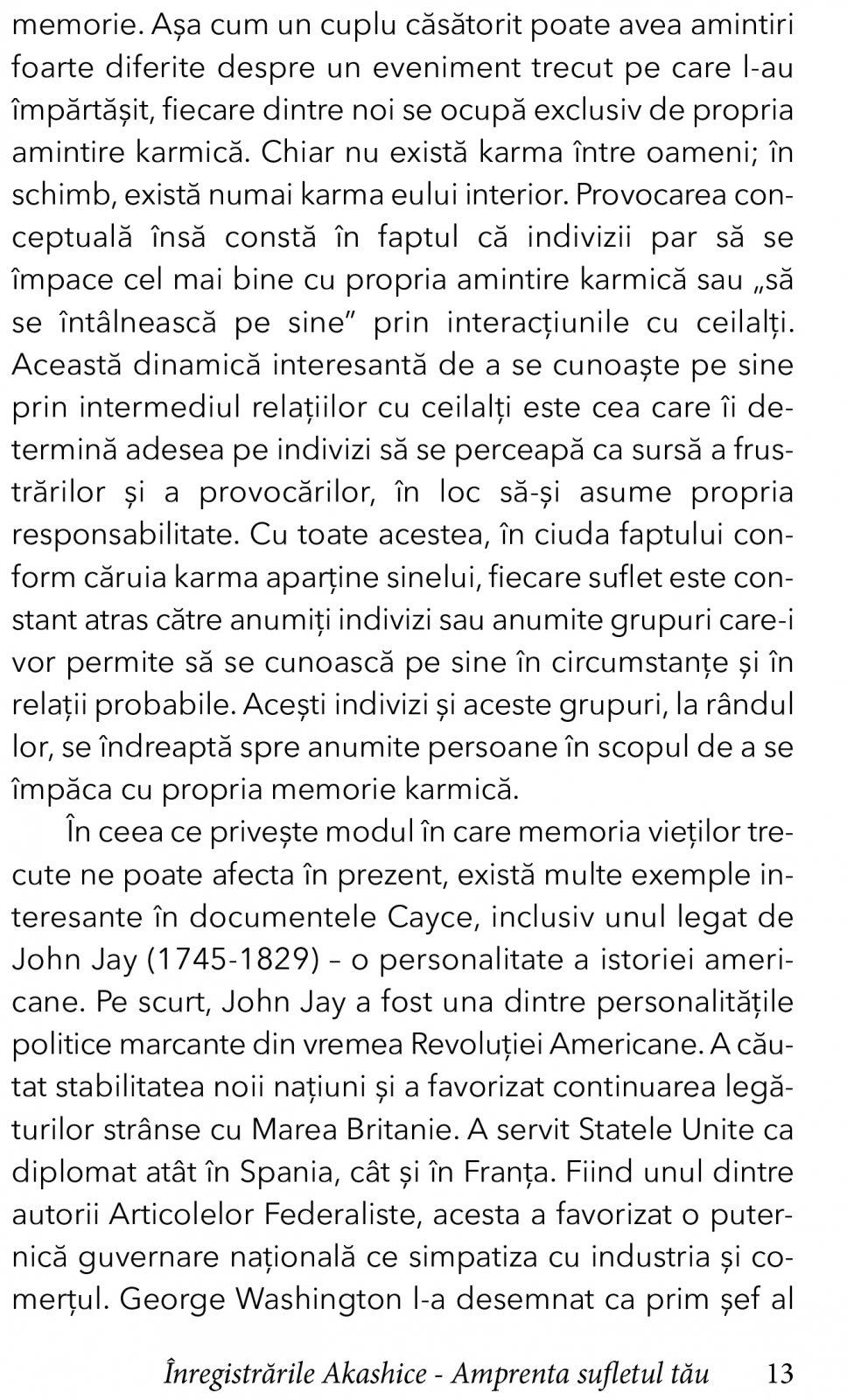 memorie. Așa cum un cuplu căsătorit poate avea amintiri foarte diferite despre un eveniment trecut pe care l-au împărtășit, fiecare dintre noi se ocupă exclusiv de propria amintire karmică. Chiar nu există karma între oameni; în schimb, există numai karma eului interior. Provocarea conceptuală însă constă în faptul că indivizii par să se împace cel mai bine cu propria amintire karmică sau „să se întâlnească pe sine” prin interacțiunile cu ceilalți. Această dinamică interesantă de a se cunoaște pe sine prin intermediul relațiilor cu ceilalți este cea care îi determină adesea pe indivizi să se perceapă ca sursă a frustrărilor și a provocărilor, în loc să-și asume propria responsabilitate. Cu toate acestea, în ciuda faptului conform căruia karma aparține sinelui, fiecare suflet este constant atras către anumiți indivizi sau anumite grupuri care-i vor permite să se cunoască pe sine în circumstanțe și în relații probabile. Acești indivizi și aceste grupuri, la rândul lor, se îndreaptă spre anumite persoane în scopul de a se împăca cu propria memorie karmică.

În ceea ce privește modul în care memoria vieților trecute ne poate afecta în prezent, există multe exemple interesante în documentele Cayce, inclusiv unul legat de John Jay (1745-1829) – o personalitate a istoriei americane. Pe scurt, John Jay a fost una dintre personalitățile politice marcante din vremea Revoluției Americane. A căutat stabilitatea noii națiuni și a favorizat continuarea legăturilor strânse cu Marea Britanie. A servit Statele Unite ca diplomat atât în Spania, cât și în Franța. Fiind unul dintre autorii Articolelor Federaliste, acesta a favorizat o puternică guvernare națională ce simpatiza cu industria și comerțul. George Washington l-a desemnat ca prim șef al

Înregistrările Akashice - Amprenta sufletul tău 13